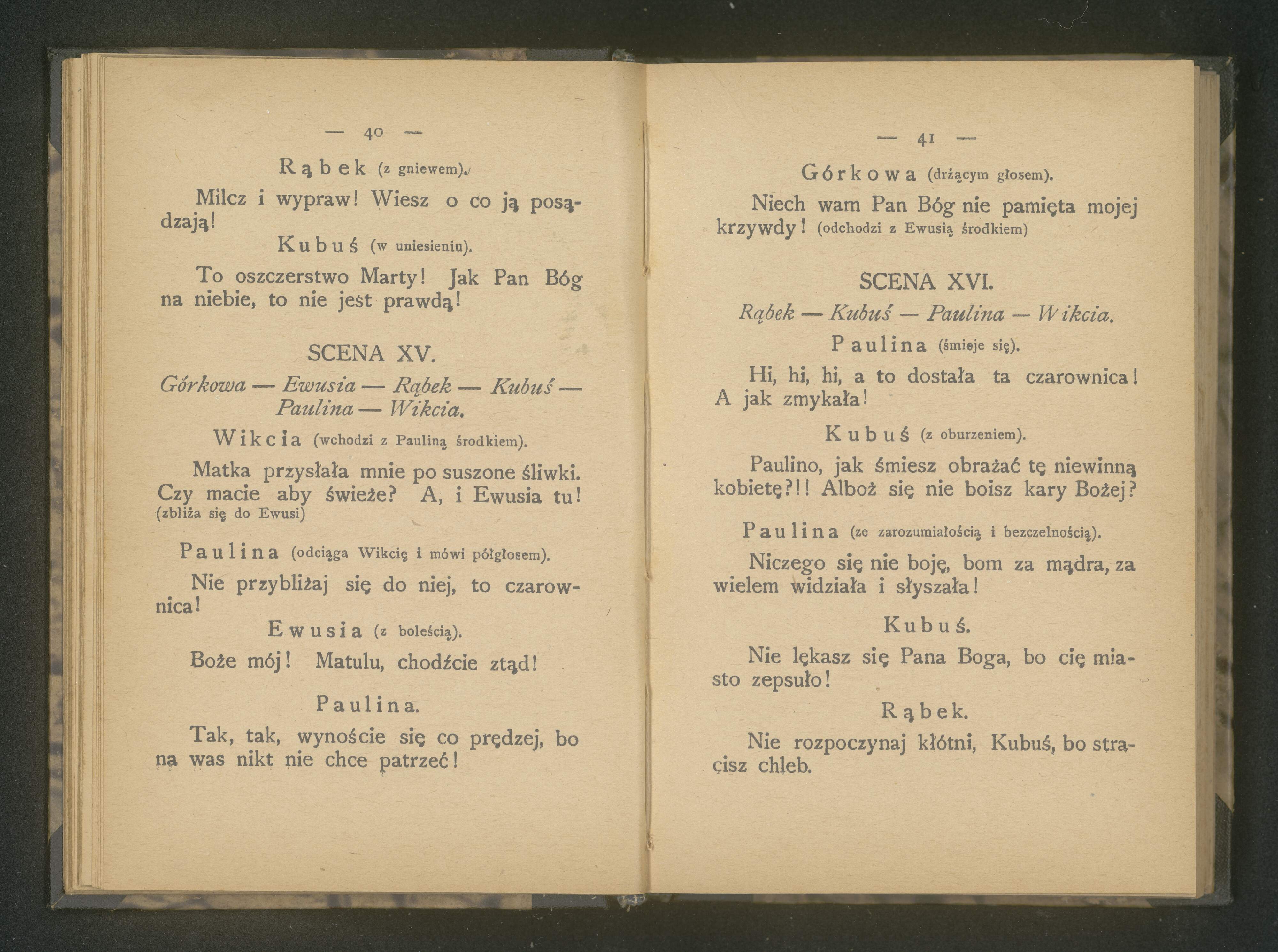 — 40 —

Rąbek (z gniewem).

Milcz i wypraw! Wiesz o co ją posądzają!

Kubuś (w uniesieniu).

To oszczerstwo Marty! Jak Pan Bóg na niebie, to nie jest prawdą!

SCENA XV.

Górkowa — Ewusia — Rąbek — Kubuś — Paulina — Wikcia.

Wikcia (wchodzi z Pauliną środkiem).

Matka przysłała mnie po suszone śliwki. Czy macie aby świeże? A, i Ewusia tu! (zbliża się do Ewusi)

Paulina (odciąga Wikcię i mówi półgłosem).

Nie przybliżaj się do niej, to czarownica!

Ewusia (z boleścią).

Boże mój! Matulu, chodźcie ztąd!

Paulina.

Tak, tak, wynoście się co prędzej, bo na was nikt nie chce patrzeć!

— 41 —

Górkowa (drżącym głosem).

Niech wam Pan Bóg nie pamięta mojej krzywdy! (odchodzi z Ewusią środkiem)

SCENA XVI.

Rąbek — Kubuś — Paulina — Wikcia.

Paulina (śmieje się).

Hi, hi, hi, a to dostała ta czarownica! A jak zmykała!

Kubuś (z oburzeniem).

Paulino, jak śmiesz obrażać tę niewinną kobietę?!! Alboż się nie boisz kary Bożej?

Paulina (ze zarozumiałością i bezczelnością).

Niczego się nie boję, bom za mądra, za wielem widziała i słyszała!

Kubuś.

Nie lękasz się Pana Boga, bo cię miasto zepsuło!

Rąbek.

Nie rozpoczynaj kłótni, Kubuś, bo stracisz chleb.